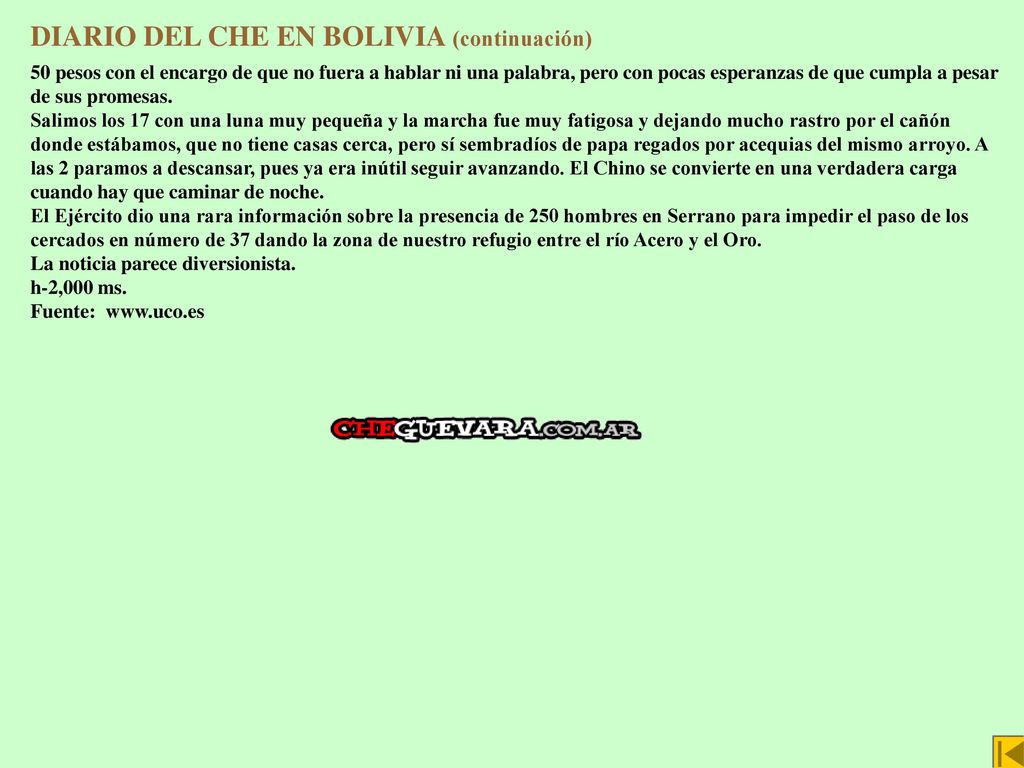 DIARIO DEL CHE EN BOLIVIA (continuación)

50 pesos con el encargo de que no fuera a hablar ni una palabra, pero con pocas esperanzas de que cumpla a pesar de sus promesas.
Salimos los 17 con una luna muy pequeña y la marcha fue muy fatigosa y dejando mucho rastro por el cañón donde estábamos, que no tiene casas cerca, pero sí sembradíos de papa regados por acequias del mismo arroyo. A las 2 paramos a descansar, pues ya era inútil seguir avanzando. El Chino se convierte en una verdadera carga cuando hay que caminar de noche.
El Ejército dio una rara información sobre la presencia de 250 hombres en Serrano para impedir el paso de los cercados en número de 37 dando la zona de nuestro refugio entre el río Acero y el Oro.
La noticia parece diversionista.
h-2,000 ms.
Fuente: www.uco.es

CHEGUEVARA.COM.AR